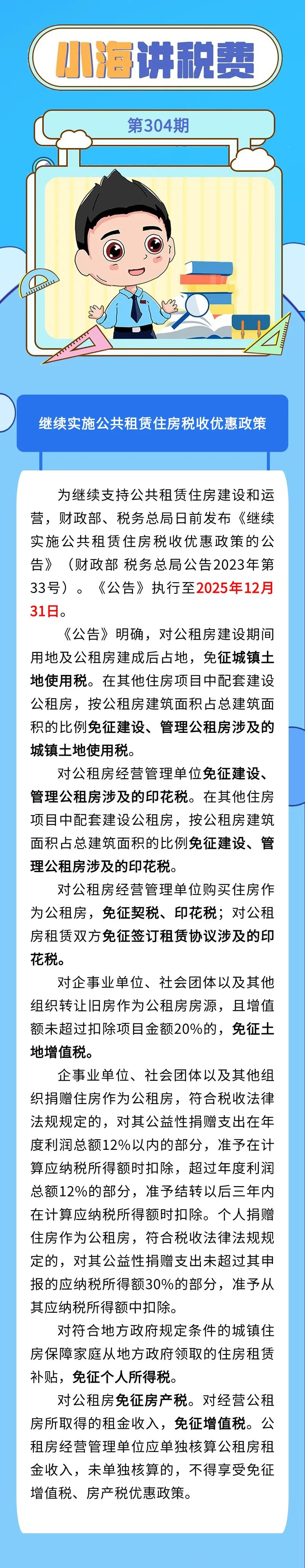 小海讲税费

第304期

继续实施公共租赁住房税收优惠政策

为继续支持公共租赁住房建设和运营，财政部、税务总局日前发布《继续实施公共租赁住房税收优惠政策的公告》（财政部 税务总局公告2023年第33号）。《公告》执行至2025年12月31日。

《公告》明确，对公租房建设期间用地及公租房建成后占地，免征城镇土地使用税。在其他住房项目中配套建设公租房，按公租房建筑面积占总建筑面积的比例免征建设、管理公租房涉及的城镇土地使用税。

对公租房经营管理单位免征建设、管理公租房涉及的印花税。在其他住房项目中配套建设公租房，按公租房建筑面积占总建筑面积的比例免征建设、管理公租房涉及的印花税。

对公租房经营管理单位购买住房作为公租房，免征契税、印花税；对公租房租赁双方免征签订租赁协议涉及的印花税。

对企事业单位、社会团体以及其他组织转让旧房作为公租房房源，且增值额未超过扣除项目金额20%的，免征土地增值税。

企事业单位、社会团体以及其他组织捐赠住房作为公租房，符合税收法律法规规定的，对其公益性捐赠支出在年度利润总额12%以内的部分，准予在计算应纳税所得额时扣除，超过年度利润总额12%的部分，准予结转以后三年内在计算应纳税所得额时扣除。个人捐赠住房作为公租房，符合税收法律法规规定的，对其公益性捐赠支出未超过其申报的应纳税所得额30%的部分，准予从其应纳税所得额中扣除。

对符合地方政府规定条件的城镇住房保障家庭从地方政府领取的住房租赁补贴，免征个人所得税。

对公租房免征房产税。对经营公租房所取得的租金收入，免征增值税。公租房经营管理单位应单独核算公租房租金收入，未单独核算的，不得享受免征增值税、房产税优惠政策。